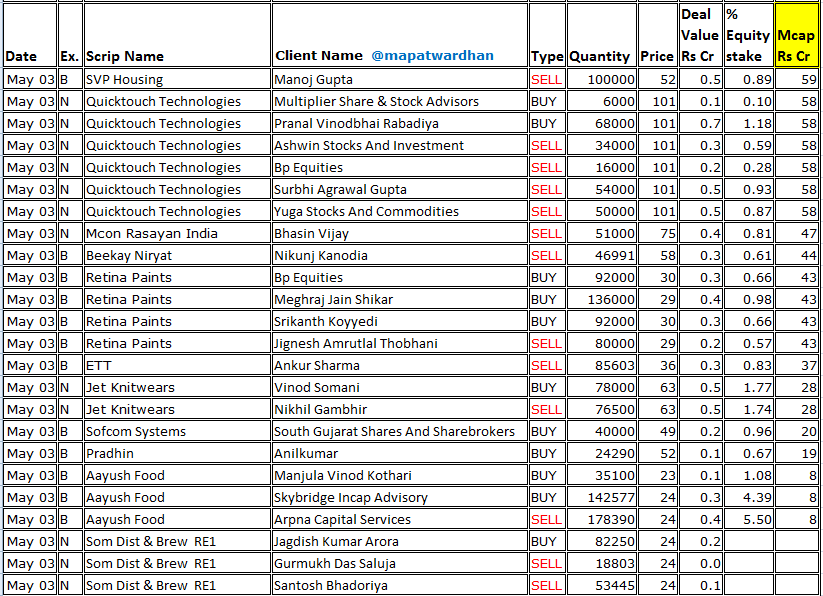 | Date | Ex. | Scrip Name | Client Name @mapatwardhan | Type | Quantity | Price | Deal Value Rs Cr | % Equity stake | Mcap Rs Cr |
|---|---|---|---|---|---|---|---|---|---|
| May 03 | B | SVP Housing | Manoj Gupta | SELL | 100000 | 52 | 0.5 | 0.89 | 59 |
| May 03 | N | Quicktouch Technologies | Multiplier Share & Stock Advisors | BUY | 6000 | 101 | 0.1 | 0.10 | 58 |
| May 03 | N | Quicktouch Technologies | Pranal Vinodbhai Rabadiya | BUY | 68000 | 101 | 0.7 | 1.18 | 58 |
| May 03 | N | Quicktouch Technologies | Ashwin Stocks And Investment | SELL | 34000 | 101 | 0.3 | 0.59 | 58 |
| May 03 | N | Quicktouch Technologies | Bp Equities | SELL | 16000 | 101 | 0.2 | 0.28 | 58 |
| May 03 | N | Quicktouch Technologies | Surbhi Agrawal Gupta | SELL | 54000 | 101 | 0.5 | 0.93 | 58 |
| May 03 | N | Quicktouch Technologies | Yuga Stocks And Commodities | SELL | 50000 | 101 | 0.5 | 0.87 | 58 |
| May 03 | N | Mcon Rasayan India | Bhasin Vijay | SELL | 51000 | 75 | 0.4 | 0.81 | 47 |
| May 03 | B | Beekay Niryat | Nikunj Kanodia | SELL | 46991 | 58 | 0.3 | 0.61 | 44 |
| May 03 | B | Retina Paints | Bp Equities | BUY | 92000 | 30 | 0.3 | 0.66 | 43 |
| May 03 | B | Retina Paints | Meghraj Jain Shikar | BUY | 136000 | 29 | 0.4 | 0.98 | 43 |
| May 03 | B | Retina Paints | Srikanth Koyyedi | BUY | 92000 | 30 | 0.3 | 0.66 | 43 |
| May 03 | B | Retina Paints | Jignesh Amrutlal Thobhani | SELL | 80000 | 29 | 0.2 | 0.57 | 43 |
| May 03 | B | ETT | Ankur Sharma | SELL | 85603 | 36 | 0.3 | 0.83 | 37 |
| May 03 | N | Jet Knitwears | Vinod Somani | BUY | 78000 | 63 | 0.5 | 1.77 | 28 |
| May 03 | N | Jet Knitwears | Nikhil Gambhir | SELL | 76500 | 63 | 0.5 | 1.74 | 28 |
| May 03 | B | Sofcom Systems | South Gujarat Shares And Sharebrokers | BUY | 40000 | 49 | 0.2 | 0.96 | 20 |
| May 03 | B | Pradhin | Anilkumar | BUY | 24290 | 52 | 0.1 | 0.67 | 19 |
| May 03 | B | Aayush Food | Manjula Vinod Kothari | BUY | 35100 | 23 | 0.1 | 1.08 | 8 |
| May 03 | B | Aayush Food | Skybridge Incap Advisory | BUY | 142577 | 24 | 0.3 | 4.39 | 8 |
| May 03 | B | Aayush Food | Arpna Capital Services | SELL | 178390 | 24 | 0.4 | 5.50 | 8 |
| May 03 | N | Som Dist & Brew RE1 | Jagdish Kumar Arora | BUY | 82250 | 24 | 0.2 | | |
| May 03 | N | Som Dist & Brew RE1 | Gurmukh Das Saluja | SELL | 18803 | 24 | 0.0 | | |
| May 03 | N | Som Dist & Brew RE1 | Santosh Bhadoriya | SELL | 53445 | 24 | 0.1 | | |